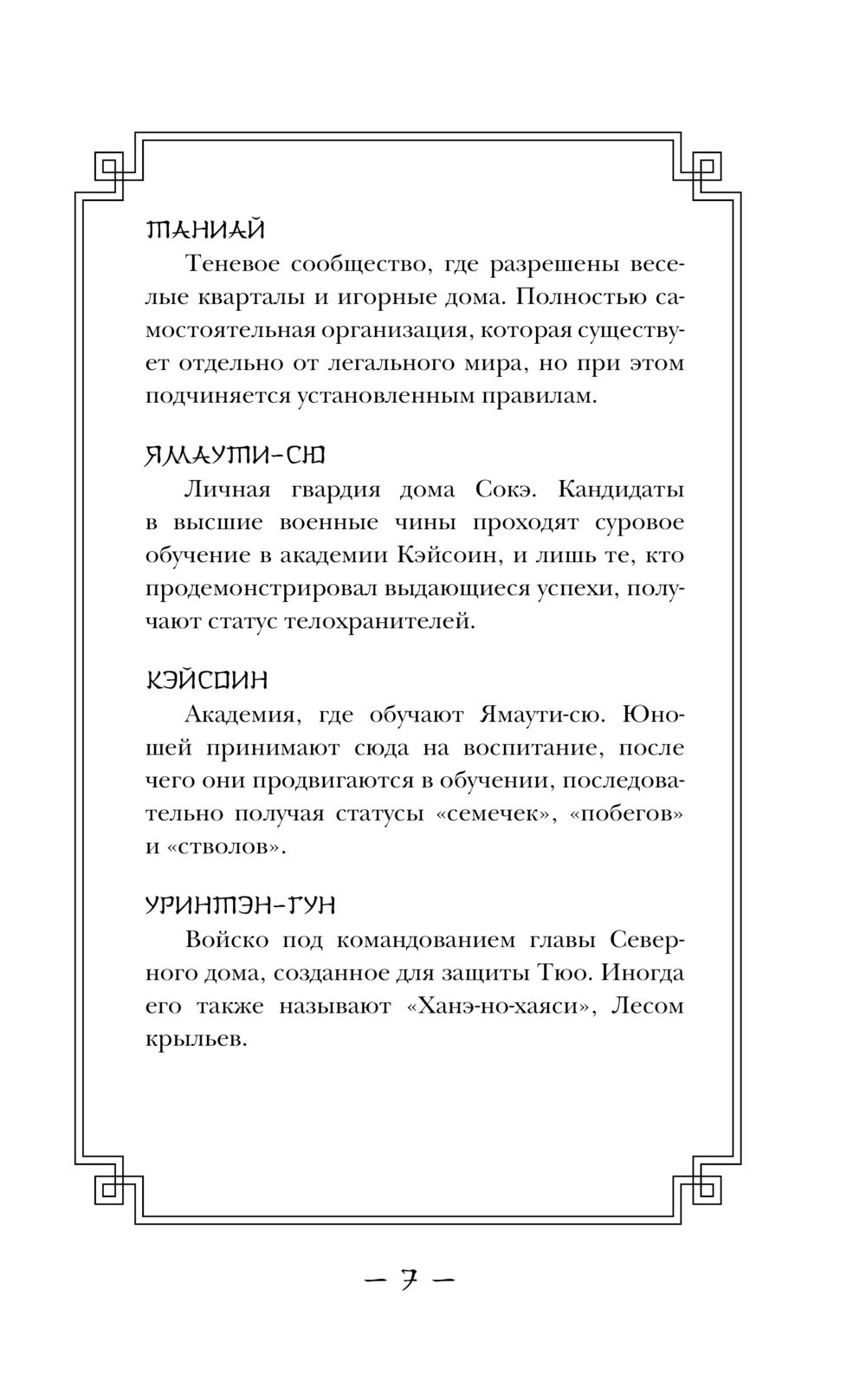 ТАНИАЙ

Теневое сообщество, где разрешены веселые кварталы и игорные дома. Полностью самостоятельная организация, которая существует отдельно от легального мира, но при этом подчиняется установленным правилам.

ЯМАУТИ-СЮ

Личная гвардия дома Сокэ. Кандидаты в высшие военные чины проходят суровое обучение в академии Кэйсоин, и лишь те, кто продемонстрировал выдающиеся успехи, получают статус телохранителей.

КЭЙСОИН

Академия, где обучают Ямаути-сю. Юношей принимают сюда на воспитание, после чего они продвигаются в обучении, последовательно получая статусы «семечек», «побегов» и «стволов».

УРИНТЭН-ГУН

Войско под командованием главы Северного дома, созданное для защиты Тюо. Иногда его также называют «Ханэ-но-хаяси», Лесом крыльев.

— 7 —